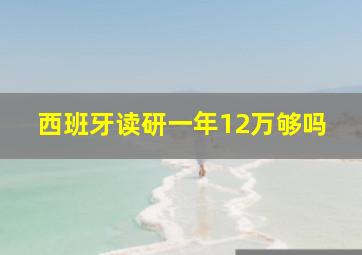 西班牙读研一年12万够吗